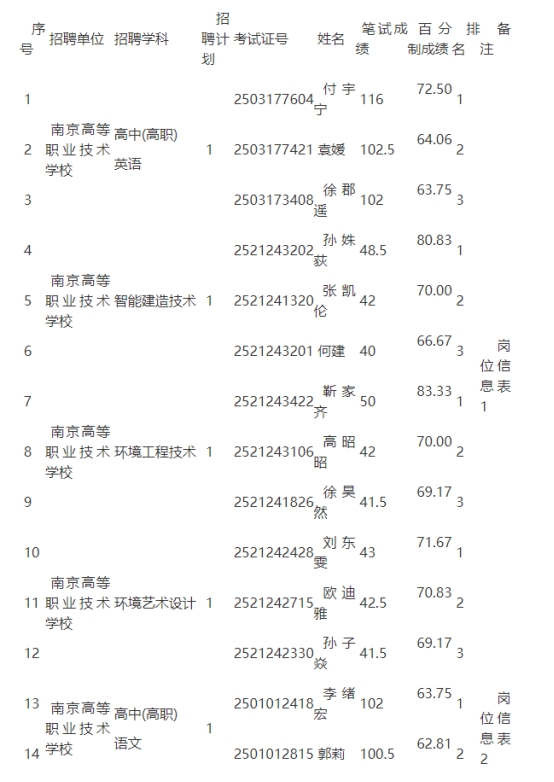 | 序号 | 招聘单位 | 招聘学科 | 招聘计划 | 考试证号 | 姓名 | 笔试成绩 | 百分制成绩 | 排名 | 备注 |
|---|---|---|---|---|---|---|---|---|---|
| 1 | 南京高等职业技术学校 | 高中(高职)英语 | 1 | 2503177604 | 付宇宁 | 116 | 72.50 | 1 | 岗位信息表1 |
| 2 | | | | 2503177421 | 袁媛 | 102.5 | 64.06 | 2 | |
| 3 | | | | 2503173408 | 徐郡遥 | 102 | 63.75 | 3 | |
| 4 | 南京高等职业技术学校 | 智能建造技术 | 1 | 2521243202 | 孙姝荻 | 48.5 | 80.83 | 1 | |
| 5 | | | | 2521241320 | 张凯伦 | 42 | 70.00 | 2 | |
| 6 | | | | 2521243201 | 何建 | 40 | 66.67 | 3 | |
| 7 | 南京高等职业技术学校 | 环境工程技术 | 1 | 2521243422 | 靳家齐 | 50 | 83.33 | 1 | |
| 8 | | | | 2521243106 | 高昭昭 | 42 | 70.00 | 2 | |
| 9 | | | | 2521241826 | 徐昊然 | 41.5 | 69.17 | 3 | |
| 10 | 南京高等职业技术学校 | 环境艺术设计 | 1 | 2521242428 | 刘东雯 | 43 | 71.67 | 1 | |
| 11 | | | | 2521242715 | 欧迪雅 | 42.5 | 70.83 | 2 | |
| 12 | | | | 2521242330 | 孙子焱 | 41.5 | 69.17 | 3 | |
| 13 | 南京高等职业技术学校 | 高中(高职)语文 | 1 | 2501012418 | 李绪宏 | 102 | 63.75 | 1 | 岗位信息表2 |
| 14 | | | | 2501012815 | 郭莉 | 100.5 | 62.81 | 2 | |